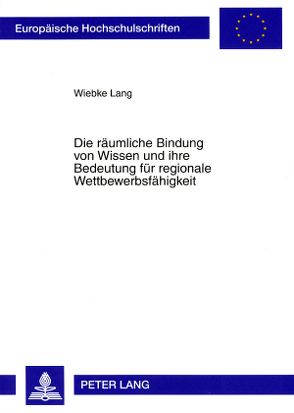 Europäische Hochschulschriften

Wiebke Lang

Die räumliche Bindung von Wissen und ihre Bedeutung für regionale Wettbewerbsfähigkeit

PETER LANG